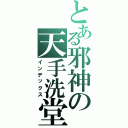 とある邪神の天手洗堂

インデックス